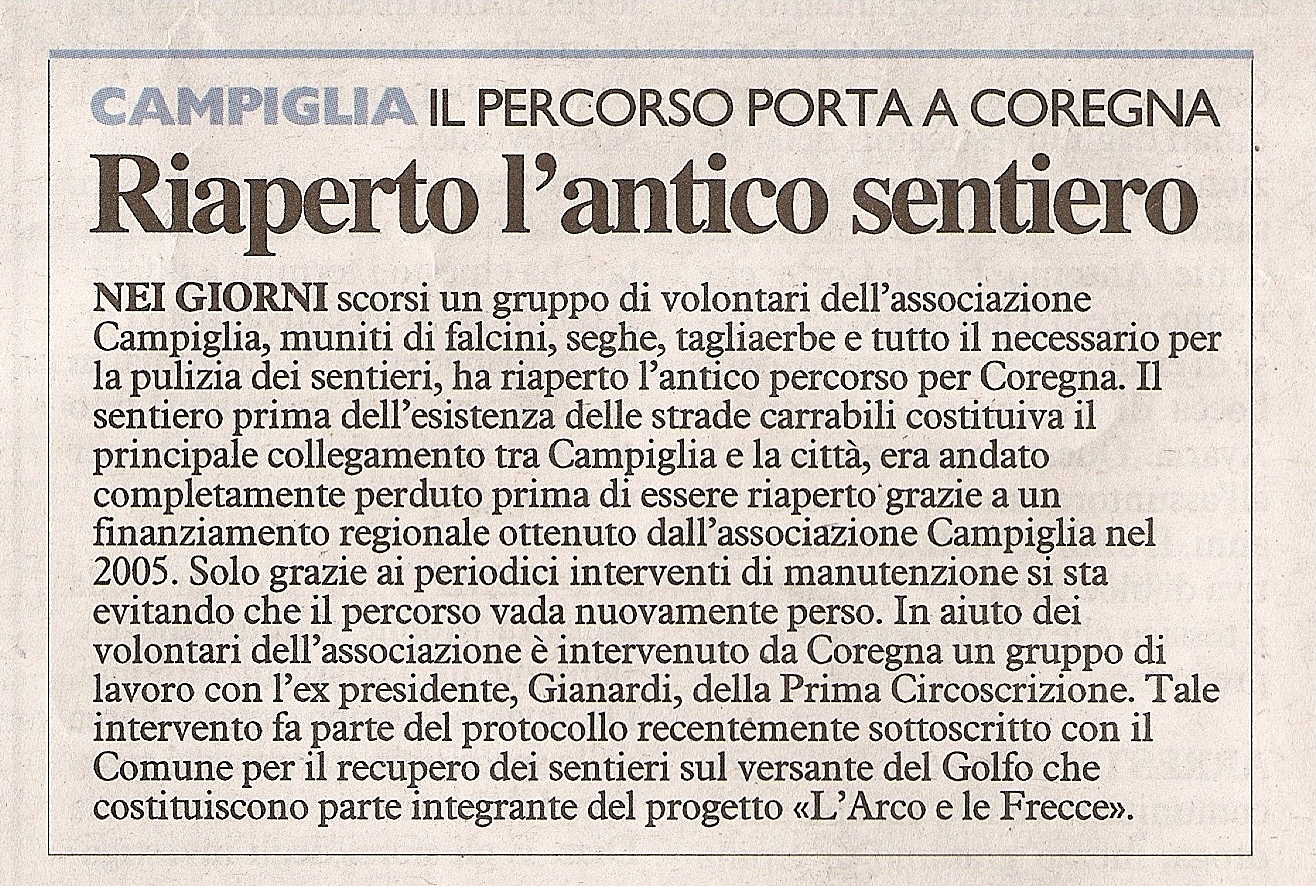 CAMPIGLIA IL PERCORSO PORTA A COREGNA

Riaperto l'antico sentiero

NEI GIORNI scorsi un gruppo di volontari dell'associazione Campiglia, muniti di falcini, seghe, tagliaerbe e tutto il necessario per la pulizia dei sentieri, ha riaperto l'antico percorso per Coregna. Il sentiero prima dell'esistenza delle strade carrabili costituiva il principale collegamento tra Campiglia e la città, era andato completamente perduto prima di essere riaperto grazie a un finanziamento regionale ottenuto dall'associazione Campiglia nel 2005. Solo grazie ai periodici interventi di manutenzione si sta evitando che il percorso vada nuovamente perso. In aiuto dei volontari dell'associazione è intervenuto da Coregna un gruppo di lavoro con l'ex presidente, Gianardi, della Prima Circoscrizione. Tale intervento fa parte del protocollo recentemente sottoscritto con il Comune per il recupero dei sentieri sul versante del Golfo che costituiscono parte integrante del progetto «L'Arco e le Frecce».